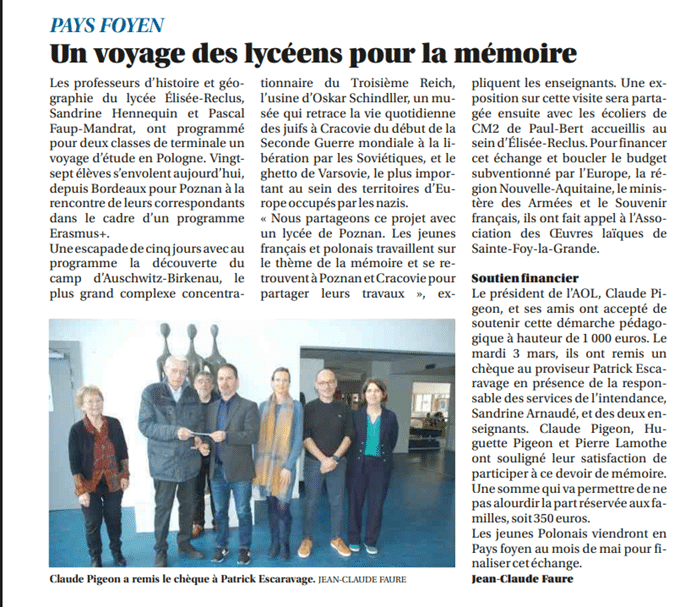 PAYS FOYEN

Un voyage des lycéens pour la mémoire

Les professeurs d'histoire et géographie du lycée Élisée-Reclus, Sandrine Hennequin et Pascal Faup-Mandrat, ont programmé pour deux classes de terminale un voyage d'étude en Pologne. Vingt-sept élèves s'envolent aujourd'hui, depuis Bordeaux pour Poznan à la rencontre de leurs correspondants dans le cadre d'un programme Erasmus+.
Une escapade de cinq jours avec au programme la découverte du camp d'Auschwitz-Birkenau, le plus grand complexe concentrationnaire du Troisième Reich, l'usine d'Oskar Schindller, un musée qui retrace la vie quotidienne des juifs à Cracovie du début de la Seconde Guerre mondiale à la libération par les Soviétiques, et le ghetto de Varsovie, le plus important au sein des territoires d'Europe occupés par les nazis.
« Nous partageons ce projet avec un lycée de Poznan. Les jeunes français et polonais travaillent sur le thème de la mémoire et se retrouvent à Poznan et Cracovie pour partager leurs travaux », expliquent les enseignants. Une exposition sur cette visite sera partagée ensuite avec les écoliers de CM2 de Paul-Bert accueillis au sein d'Élisée-Reclus. Pour financer cet échange et boucler le budget subventionné par l'Europe, la région Nouvelle-Aquitaine, le ministère des Armées et le Souvenir français, ils ont fait appel à l'Association des Œuvres laïques de Sainte-Foy-la-Grande.

Soutien financier
Le président de l'AOL, Claude Pigeon, et ses amis ont accepté de soutenir cette démarche pédagogique à hauteur de 1 000 euros. Le mardi 3 mars, ils ont remis un chèque au proviseur Patrick Escaravage en présence de la responsable des services de l'intendance, Sandrine Arnaudé, et des deux enseignants. Claude Pigeon, Huguette Pigeon et Pierre Lamothe ont souligné leur satisfaction de participer à ce devoir de mémoire. Une somme qui va permettre de ne pas alourdir la part réservée aux familles, soit 350 euros.
Les jeunes Polonais viendront en Pays foyen au mois de mai pour finaliser cet échange.
Jean-Claude Faure

Claude Pigeon a remis le chèque à Patrick Escaravage. JEAN-CLAUDE FAURE